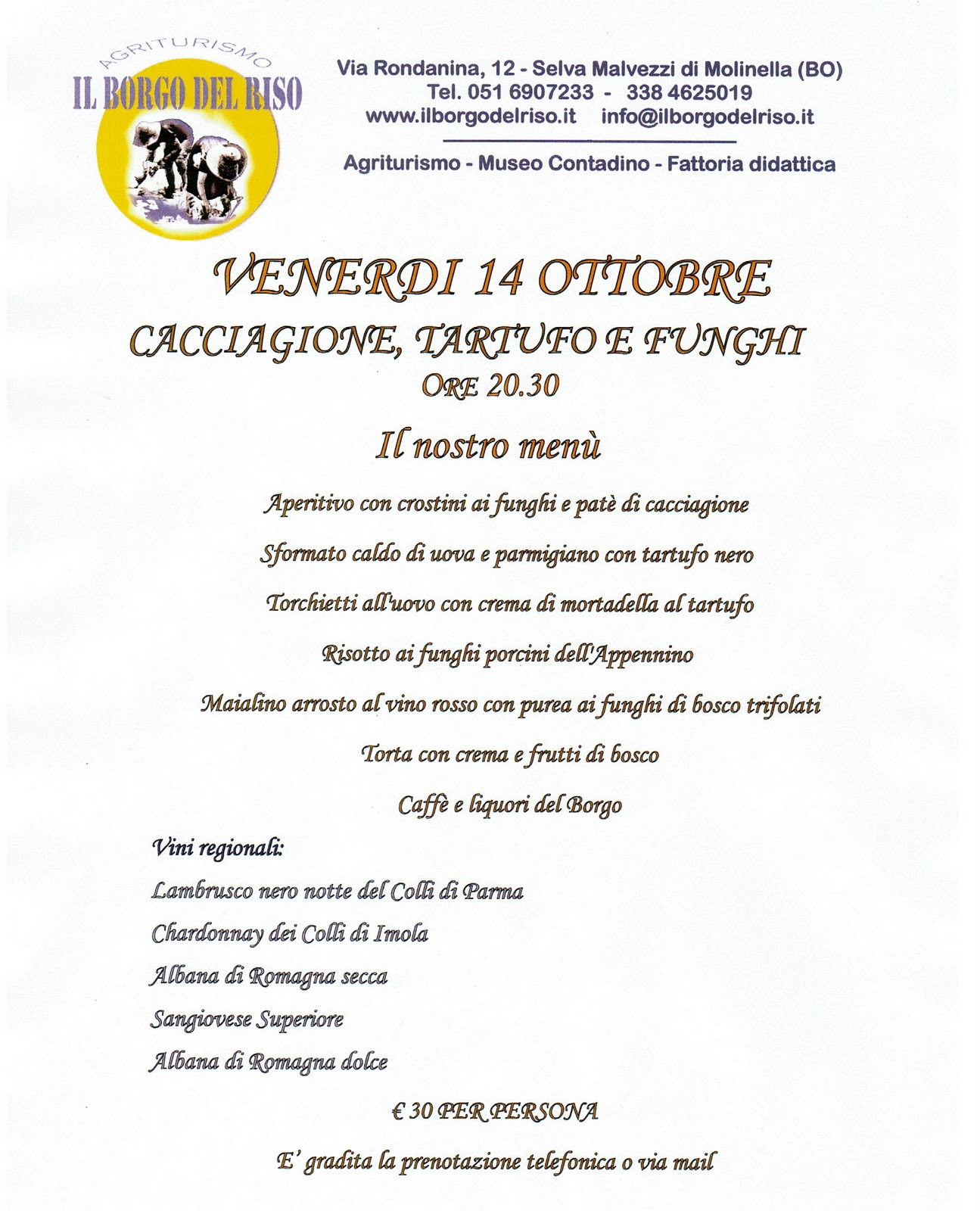 AGRITURISMO
IL BORGO DEL RISO

Via Rondanina, 12 - Selva Malvezzi di Molinella (BO)
Tel. 051 6907233 - 338 4625019
www.ilborgodelriso.it info@ilborgodelriso.it

Agriturismo - Museo Contadino - Fattoria didattica

VENERDI 14 OTTOBRE
CACCIAGIONE, TARTUFO E FUNGHI
ORE 20.30

Il nostro menù

Aperitivo con crostini ai funghi e patè di cacciagione

Sformato caldo di uova e parmigiano con tartufo nero

Torchietti all'uovo con crema di mortadella al tartufo

Risotto ai funghi porcini dell'Appennino

Maialino arrosto al vino rosso con purea ai funghi di bosco trifolati

Torta con crema e frutti di bosco

Caffè e liquori del Borgo

Vini regionali:

Lambrusco nero notte del Colli di Parma

Chardonnay dei Colli di Imola

Albana di Romagna secca

Sangiovese Superiore

Albana di Romagna dolce

€ 30 PER PERSONA

E' gradita la prenotazione telefonica o via mail